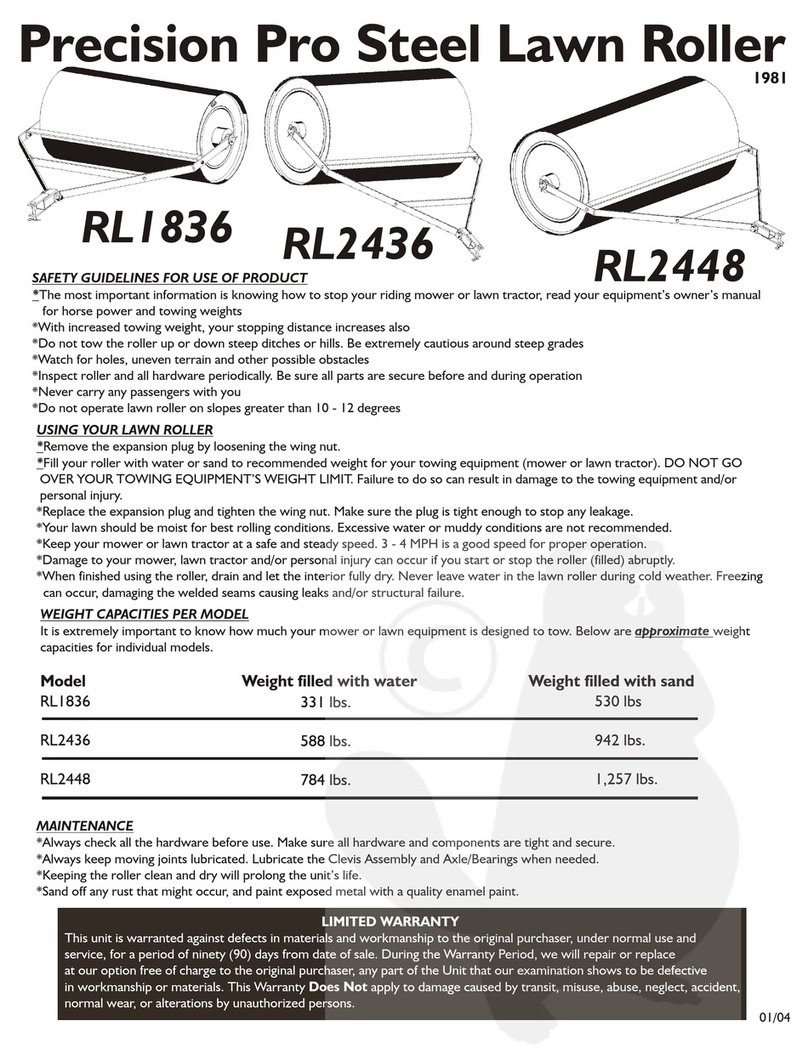 Precision Pro Steel Lawn Roller

1981

RL1836

RL2436

RL2448

SAFETY GUIDELINES FOR USE OF PRODUCT

*The most important information is knowing how to stop your riding mower or lawn tractor, read your equipment's owner's manual for horse power and towing weights
*With increased towing weight, your stopping distance increases also
*Do not tow the roller up or down steep ditches or hills. Be extremely cautious around steep grades
*Watch for holes, uneven terrain and other possible obstacles
*Inspect roller and all hardware periodically. Be sure all parts are secure before and during operation
*Never carry any passengers with you
*Do not operate lawn roller on slopes greater than 10 - 12 degrees

USING YOUR LAWN ROLLER

*Remove the expansion plug by loosening the wing nut.
*Fill your roller with water or sand to recommended weight for your towing equipment (mower or lawn tractor). DO NOT GO OVER YOUR TOWING EQUIPMENT'S WEIGHT LIMIT. Failure to do so can result in damage to the towing equipment and/or personal injury.
*Replace the expansion plug and tighten the wing nut. Make sure the plug is tight enough to stop any leakage.
*Your lawn should be moist for best rolling conditions. Excessive water or muddy conditions are not recommended.
*Keep your mower or lawn tractor at a safe and steady speed. 3 - 4 MPH is a good speed for proper operation.
*Damage to your mower, lawn tractor and/or personal injury can occur if you start or stop the roller (filled) abruptly.
*When finished using the roller, drain and let the interior fully dry. Never leave water in the lawn roller during cold weather. Freezing can occur, damaging the welded seams causing leaks and/or structural failure.

WEIGHT CAPACITIES PER MODEL

It is extremely important to know how much your mower or lawn equipment is designed to tow. Below are approximate weight capacities for individual models.

| Model | Weight filled with water | Weight filled with sand |
|---|---|---|
| RL1836 | 331 lbs. | 530 lbs |
| RL2436 | 588 lbs. | 942 lbs. |
| RL2448 | 784 lbs. | 1,257 lbs. |

MAINTENANCE

*Always check all the hardware before use. Make sure all hardware and components are tight and secure.
*Always keep moving joints lubricated. Lubricate the Clevis Assembly and Axle/Bearings when needed.
*Keeping the roller clean and dry will prolong the unit's life.
*Sand off any rust that might occur, and paint exposed metal with a quality enamel paint.

LIMITED WARRANTY

This unit is warranted against defects in materials and workmanship to the original purchaser, under normal use and service, for a period of ninety (90) days from date of sale. During the Warranty Period, we will repair or replace at our option free of charge to the original purchaser, any part of the Unit that our examination shows to be defective in workmanship or materials. This Warranty Does Not apply to damage caused by transit, misuse, abuse, neglect, accident, normal wear, or alterations by unauthorized persons.

01/04